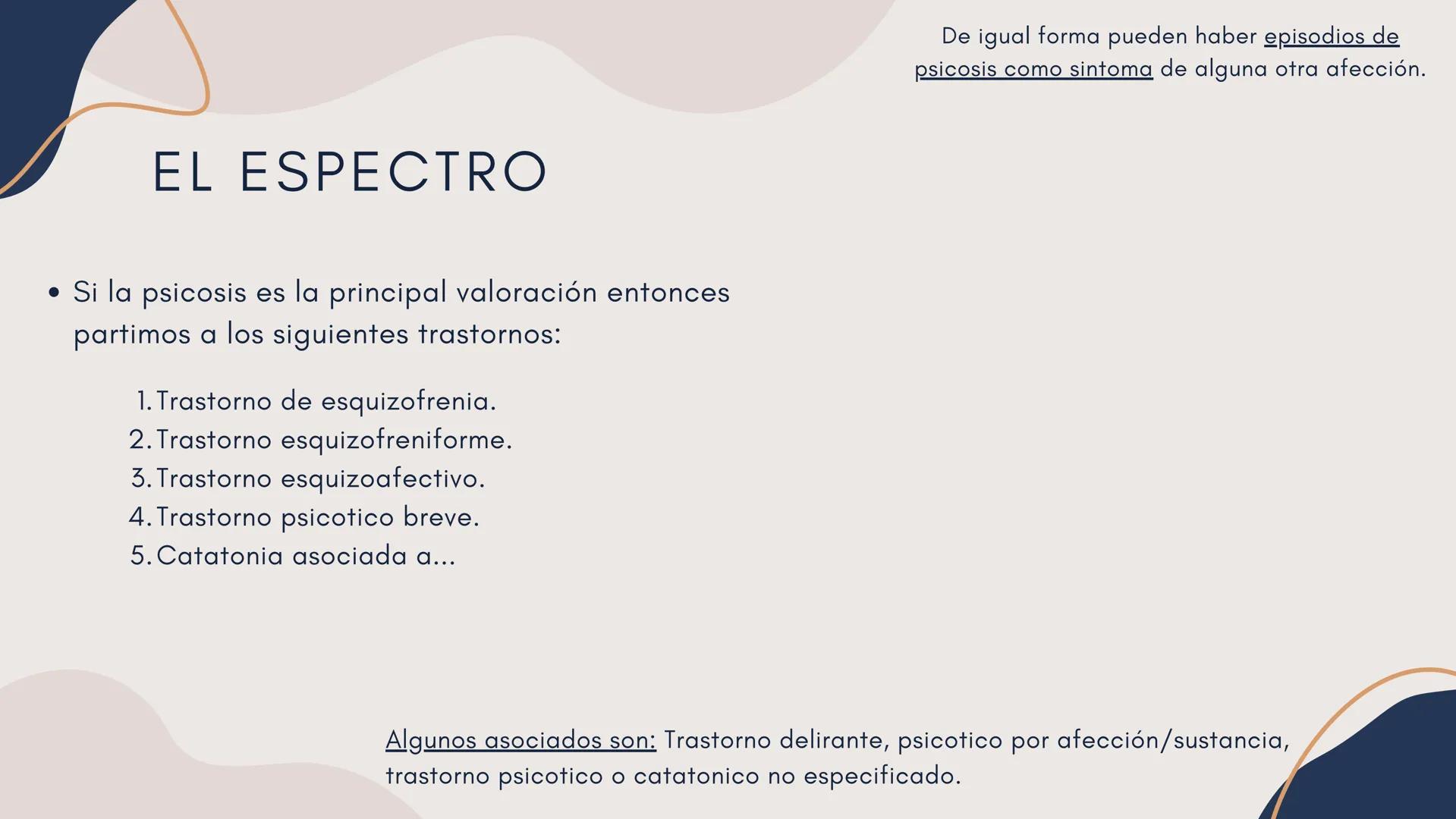 De igual forma pueden haber episodios de psicosis como sintoma de alguna otra afección.

EL ESPECTRO

• Si la psicosis es la principal valoración entonces partimos a los siguientes trastornos:

1. Trastorno de esquizofrenia.
2. Trastorno esquizofreniforme.
3. Trastorno esquizoafectivo.
4. Trastorno psicotico breve.
5. Catatonia asociada a...

Algunos asociados son: Trastorno delirante, psicotico por afección/sustancia, trastorno psicotico o catatonico no especificado.